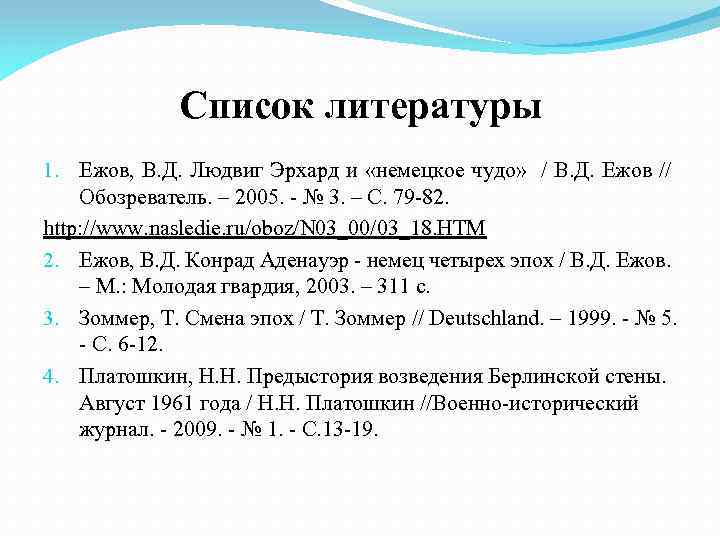 Список литературы

1. Ежов, В.Д. Людвиг Эрхард и «немецкое чудо» / В.Д. Ежов // Обозреватель. – 2005. - № 3. – С. 79-82.

http://www.nasledie.ru/oboz/N03_00/03_18.HTM

2. Ежов, В.Д. Конрад Аденауэр - немец четырех эпох / В.Д. Ежов. – М.: Молодая гвардия, 2003. – 311 с.

3. Зоммер, Т. Смена эпох / Т. Зоммер // Deutschland. – 1999. - № 5. - С. 6-12.

4. Платошкин, Н.Н. Предыстория возведения Берлинской стены. Август 1961 года / Н.Н. Платошкин //Военно-исторический журнал. - 2009. - № 1. - С.13-19.